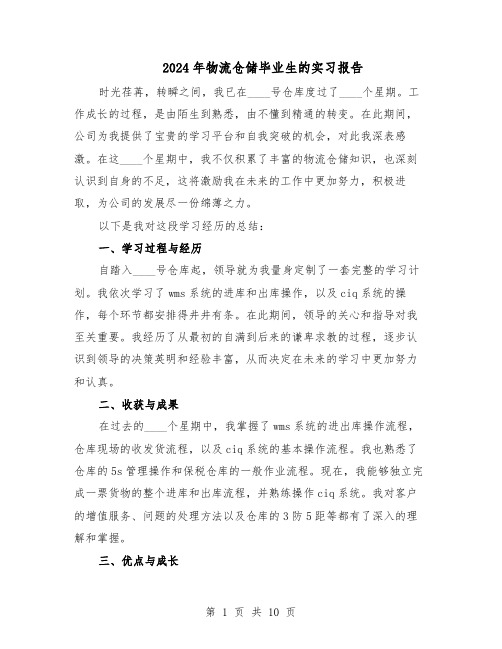 2024年物流仓储毕业生的实习报告

时光荏苒，转瞬之间，我已在____号仓库度过了____个星期。工作成长的过程，是由陌生到熟悉，由不懂到精通的转变。在此期间，公司为我提供了宝贵的学习平台和自我突破的机会，对此我深表感激。在这____个星期中，我不仅积累了丰富的物流仓储知识，也深刻认识到自身的不足，这将激励我在未来的工作中更加努力，积极进取，为公司的发展尽一份绵薄之力。

以下是我对这段学习经历的总结：

一、学习过程与经历

自踏入____号仓库起，领导就为我量身定制了一套完整的学习计划。我依次学习了wms系统的进库和出库操作，以及ciq系统的操作，每个环节都安排得井井有条。在此期间，领导的关心和指导对我至关重要。我经历了从最初的自满到后来的谦卑求教的过程，逐步认识到领导的决策英明和经验丰富，从而决定在未来的学习中更加努力和认真。

二、收获与成果

在过去的____个星期中，我掌握了wms系统的进出库操作流程，仓库现场的收发货流程，以及ciq系统的基本操作流程。我也熟悉了仓库的5s管理操作和保税仓库的一般作业流程。现在，我能够独立完成一票货物的整个进库和出库流程，并熟练操作ciq系统。我对客户的增值服务、问题的处理方法以及仓库的3防5距等都有了深入的理解和掌握。

三、优点与成长

第 1 页 共 10 页